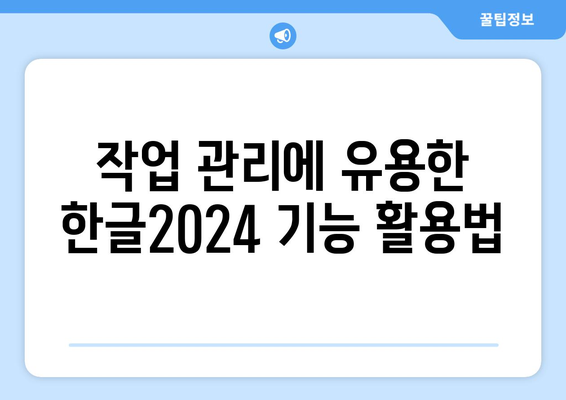 꿀팁정보

작업 관리에 유용한 한글2024 기능 활용법